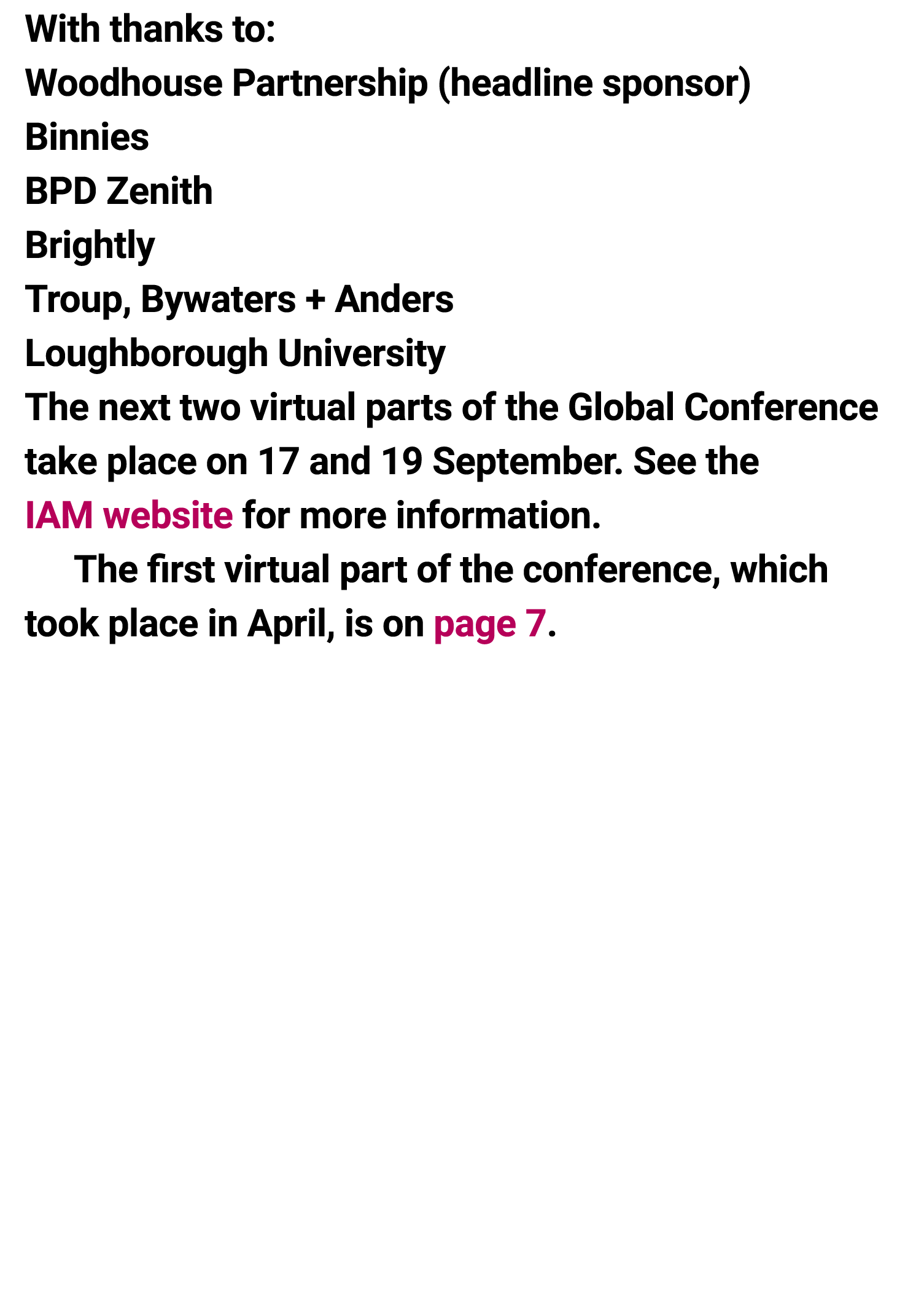 With thanks to:
Woodhouse Partnership (headline sponsor)
Binnies
BPD Zenith
Brightly
Troup, Bywaters + Anders
Loughborough University

The next two virtual parts of the Global Conference take place on 17 and 19 September. See the IAM website for more information.

The first virtual part of the conference, which took place in April, is on page 7.